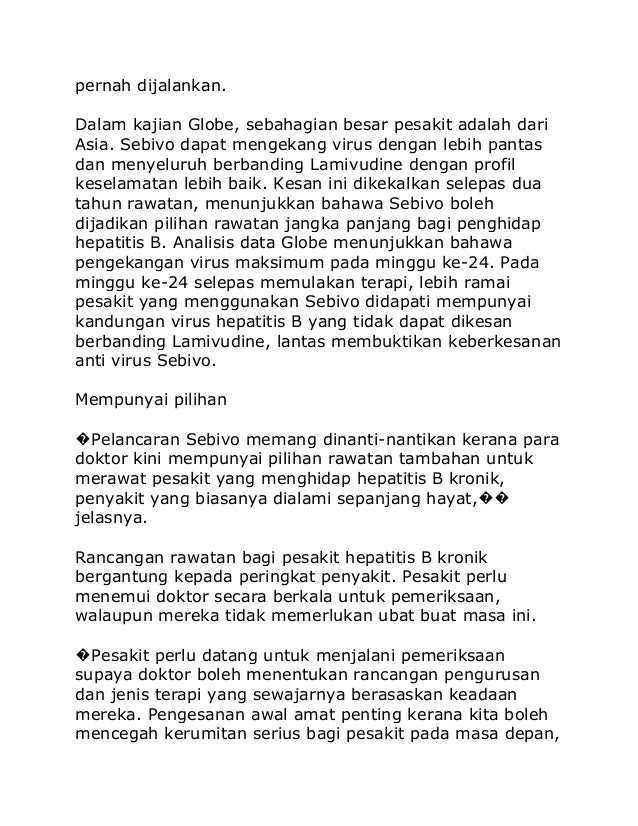 pernah dijalankan.

Dalam kajian Globe, sebahagian besar pesakit adalah dari Asia. Sebivo dapat mengekang virus dengan lebih pantas dan menyeluruh berbanding Lamivudine dengan profil keselamatan lebih baik. Kesan ini dikekalkan selepas dua tahun rawatan, menunjukkan bahawa Sebivo boleh dijadikan pilihan rawatan jangka panjang bagi penghidap hepatitis B. Analisis data Globe menunjukkan bahawa pengekangan virus maksimum pada minggu ke-24. Pada minggu ke-24 selepas memulakan terapi, lebih ramai pesakit yang menggunakan Sebivo didapati mempunyai kandungan virus hepatitis B yang tidak dapat dikesan berbanding Lamivudine, lantas membuktikan keberkesanan anti virus Sebivo.

Mempunyai pilihan

�Pelancaran Sebivo memang dinanti-nantikan kerana para doktor kini mempunyai pilihan rawatan tambahan untuk merawat pesakit yang menghidap hepatitis B kronik, penyakit yang biasanya dialami sepanjang hayat,�� jelasnya.

Rancangan rawatan bagi pesakit hepatitis B kronik bergantung kepada peringkat penyakit. Pesakit perlu menemui doktor secara berkala untuk pemeriksaan, walaupun mereka tidak memerlukan ubat buat masa ini.

�Pesakit perlu datang untuk menjalani pemeriksaan supaya doktor boleh menentukan rancangan pengurusan dan jenis terapi yang sewajarnya berasaskan keadaan mereka. Pengesanan awal amat penting kerana kita boleh mencegah kerumitan serius bagi pesakit pada masa depan,